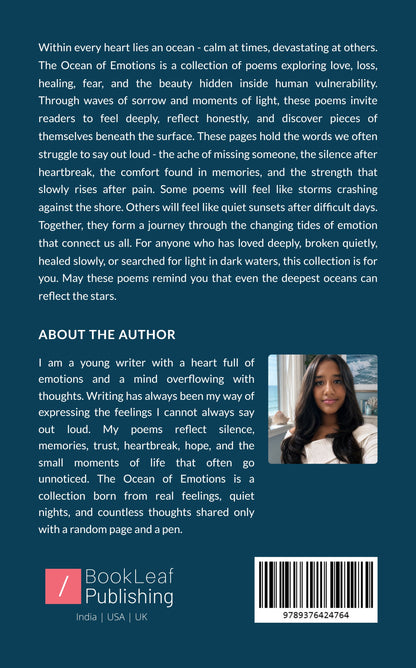 Within every heart lies an ocean - calm at times, devastating at others. The Ocean of Emotions is a collection of poems exploring love, loss, healing, fear, and the beauty hidden inside human vulnerability. Through waves of sorrow and moments of light, these poems invite readers to feel deeply, reflect honestly, and discover pieces of themselves beneath the surface. These pages hold the words we often struggle to say out loud - the ache of missing someone, the silence after heartbreak, the comfort found in memories, and the strength that slowly rises after pain. Some poems will feel like storms crashing against the shore. Others will feel like quiet sunsets after difficult days. Together, they form a journey through the changing tides of emotion that connect us all. For anyone who has loved deeply, broken quietly, healed slowly, or searched for light in dark waters, this collection is for you. May these poems remind you that even the deepest oceans can reflect the stars.

ABOUT THE AUTHOR

I am a young writer with a heart full of emotions and a mind overflowing with thoughts. Writing has always been my way of expressing the feelings I cannot always say out loud. My poems reflect silence, memories, trust, heartbreak, hope, and the small moments of life that often go unnoticed. The Ocean of Emotions is a collection born from real feelings, quiet nights, and countless thoughts shared only with a random page and a pen.

/ BookLeaf Publishing

India | USA | UK

9789376424764